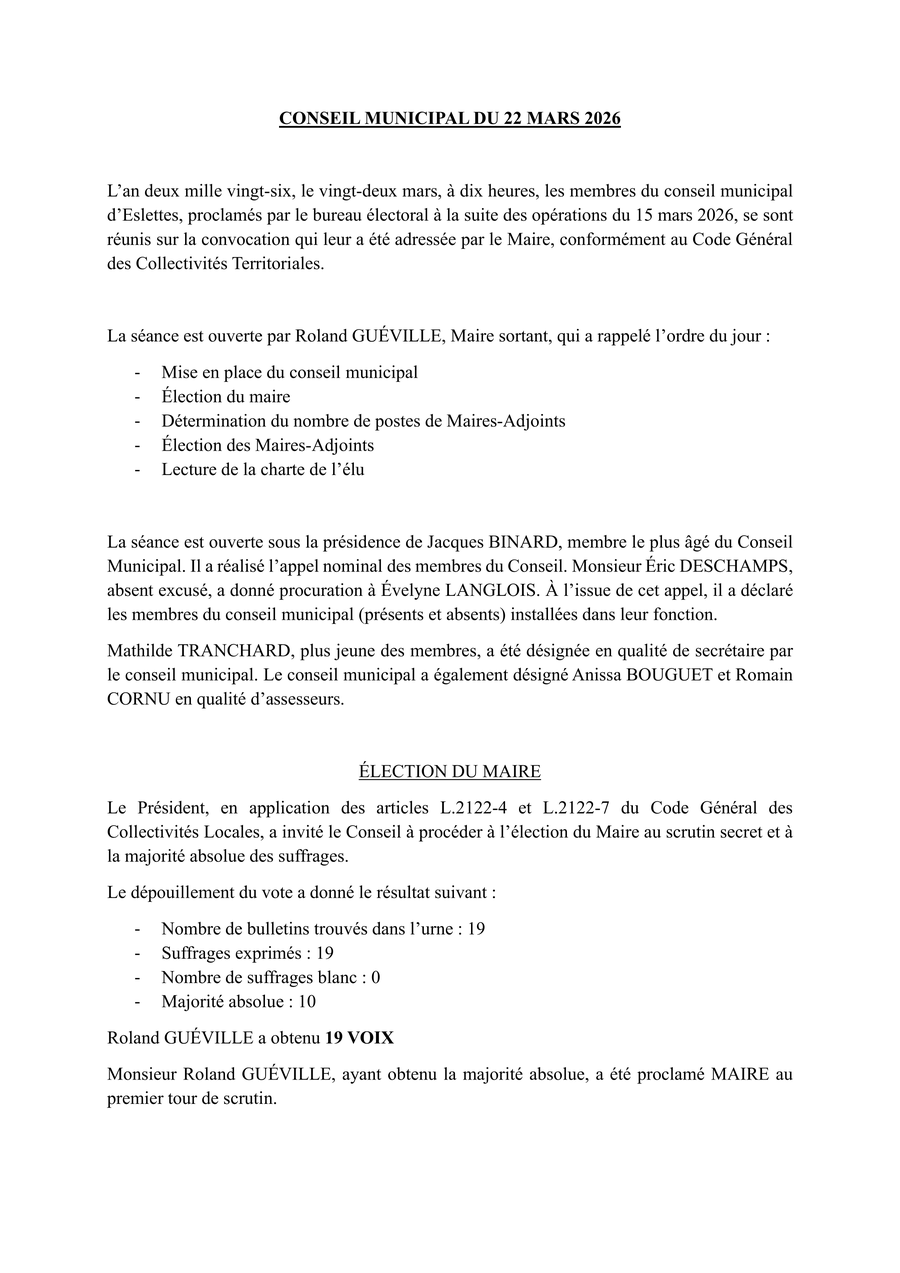 CONSEIL MUNICIPAL DU 22 MARS 2026

L'an deux mille vingt-six, le vingt-deux mars, à dix heures, les membres du conseil municipal d'Eslettes, proclamés par le bureau électoral à la suite des opérations du 15 mars 2026, se sont réunis sur la convocation qui leur a été adressée par le Maire, conformément au Code Général des Collectivités Territoriales.

La séance est ouverte par Roland GUÉVILLE, Maire sortant, qui a rappelé l'ordre du jour :

- Mise en place du conseil municipal
- Élection du maire
- Détermination du nombre de postes de Maires-Adjoints
- Élection des Maires-Adjoints
- Lecture de la charte de l'élu

La séance est ouverte sous la présidence de Jacques BINARD, membre le plus âgé du Conseil Municipal. Il a réalisé l'appel nominal des membres du Conseil. Monsieur Éric DESCHAMPS, absent excusé, a donné procuration à Évelyne LANGLOIS. À l'issue de cet appel, il a déclaré les membres du conseil municipal (présents et absents) installées dans leur fonction.

Mathilde TRANCHARD, plus jeune des membres, a été désignée en qualité de secrétaire par le conseil municipal. Le conseil municipal a également désigné Anissa BOUGUET et Romain CORNU en qualité d'assesseurs.

ÉLECTION DU MAIRE

Le Président, en application des articles L.2122-4 et L.2122-7 du Code Général des Collectivités Locales, a invité le Conseil à procéder à l'élection du Maire au scrutin secret et à la majorité absolue des suffrages.

Le dépouillement du vote a donné le résultat suivant :

- Nombre de bulletins trouvés dans l'urne : 19
- Suffrages exprimés : 19
- Nombre de suffrages blanc : 0
- Majorité absolue : 10

Roland GUÉVILLE a obtenu 19 VOIX

Monsieur Roland GUÉVILLE, ayant obtenu la majorité absolue, a été proclamé MAIRE au premier tour de scrutin.